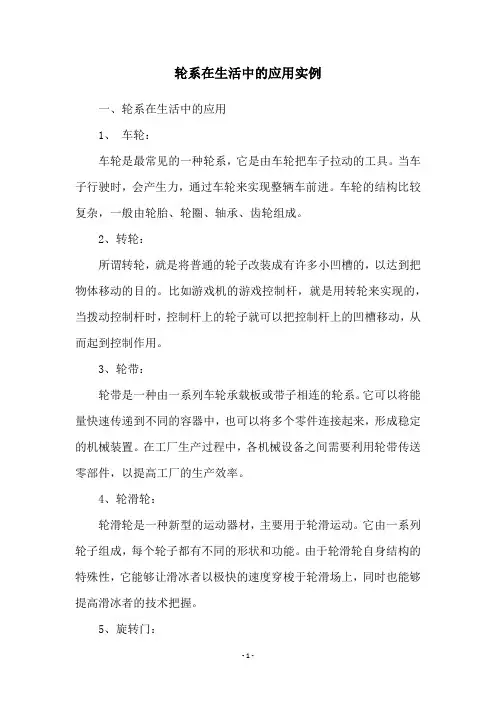 轮系在生活中的应用实例

一、轮系在生活中的应用

1、 车轮:

车轮是最常见的一种轮系，它是由车轮把车子拉动的工具。当车子行驶时，会产生力，通过车轮来实现整辆车前进。车轮的结构比较复杂，一般由轮胎、轮圈、轴承、齿轮组成。

2、转轮:

所谓转轮，就是将普通的轮子改装成有许多小凹槽的，以达到把物体移动的目的。比如游戏机的游戏控制杆，就是用转轮来实现的，当拨动控制杆时，控制杆上的轮子就可以把控制杆上的凹槽移动，从而起到控制作用。

3、轮带:

轮带是一种由一系列车轮承载板或带子相连的轮系。它可以将能量快速传递到不同的容器中，也可以将多个零件连接起来，形成稳定的机械装置。在工厂生产过程中，各机械设备之间需要利用轮带传送零部件，以提高工厂的生产效率。

4、轮滑轮:

轮滑轮是一种新型的运动器材，主要用于轮滑运动。它由一系列轮子组成，每个轮子都有不同的形状和功能。由于轮滑轮自身结构的特殊性，它能够让滑冰者以极快的速度穿梭于轮滑场上，同时也能够提高滑冰者的技术把握。

5、旋转门:

- 1 -